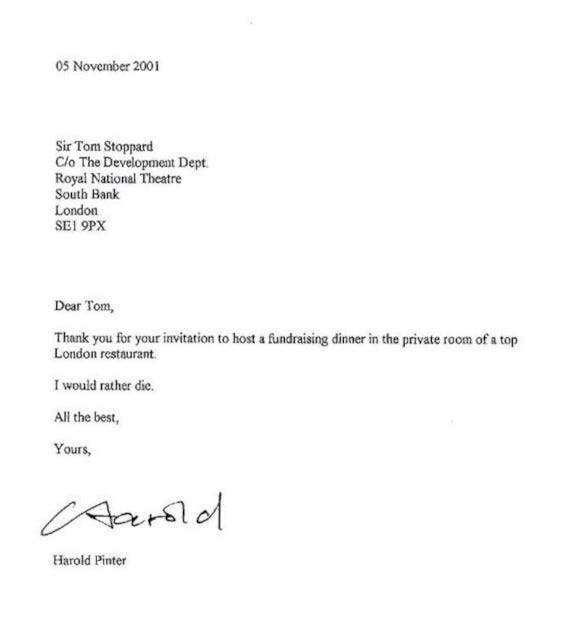 05 November 2001

Sir Tom Stoppard
C/o The Development Dept.
Royal National Theatre
South Bank
London
SE1 9PX

Dear Tom,

Thank you for your invitation to host a fundraising dinner in the private room of a top London restaurant.

I would rather die.

All the best,

Yours,

Harold

Harold Pinter